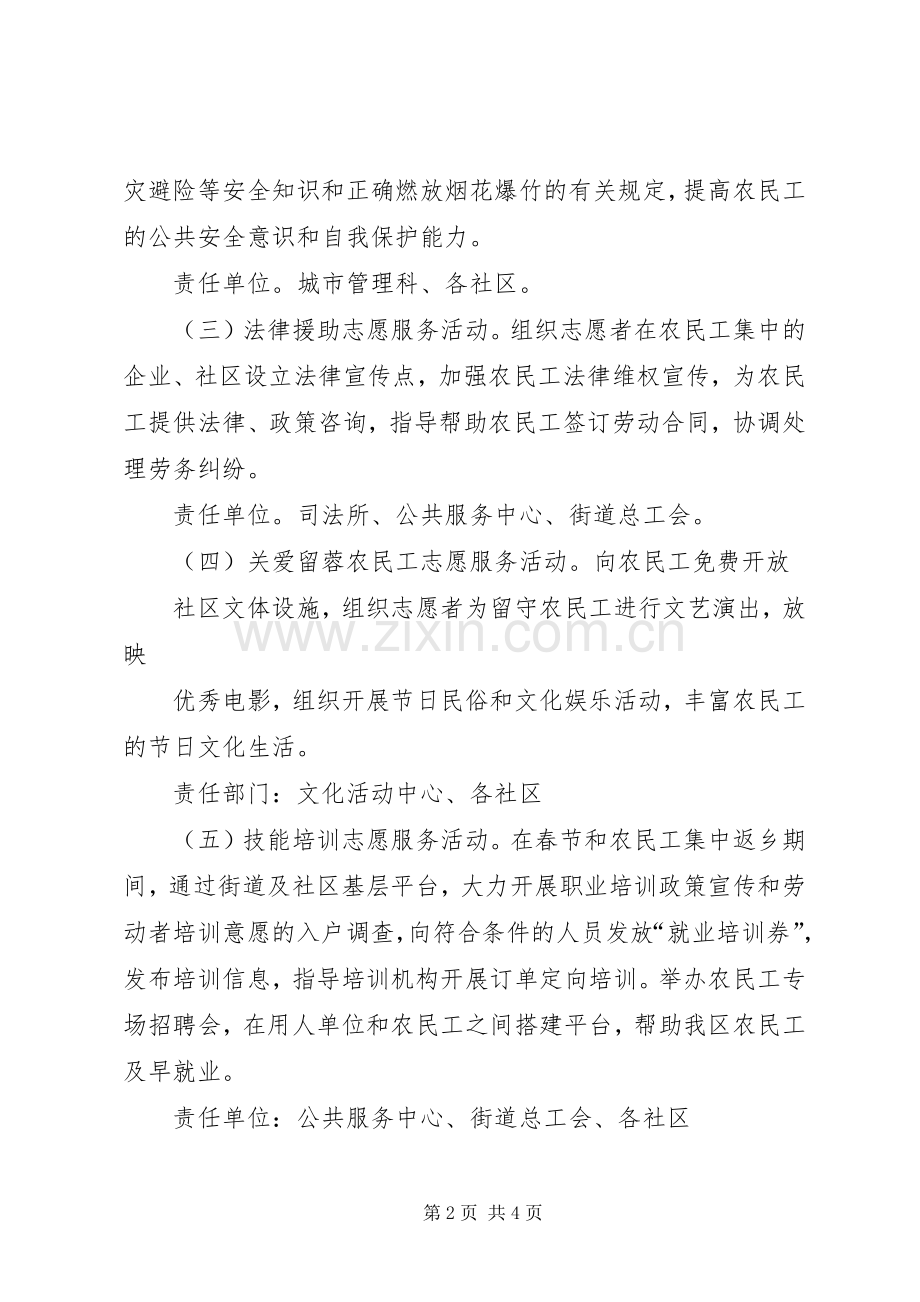 灾避险等安全知识和正确燃放烟花爆竹的有关规定，提高农民工的公共安全意识和自我保护能力。

责任单位。城市管理科、各社区。

（三）法律援助志愿服务活动。组织志愿者在农民工集中的企业、社区设立法律宣传点，加强农民工法律维权宣传，为农民工提供法律、政策咨询，指导帮助农民工签订劳动合同，协调处理劳务纠纷。

责任单位。司法所、公共服务中心、街道总工会。

（四）关爱留蓉农民工志愿服务活动。向农民工免费开放

社区文体设施，组织志愿者为留守农民工进行文艺演出，放映

优秀电影，组织开展节日民俗和文化娱乐活动，丰富农民工的节日文化生活。

责任部门：文化活动中心、各社区

（五）技能培训志愿服务活动。在春节和农民工集中返乡期间，通过街道及社区基层平台，大力开展职业培训政策宣传和劳动者培训意愿的入户调查，向符合条件的人员发放“就业培训券”，发布培训信息，指导培训机构开展订单定向培训。举办农民工专场招聘会，在用人单位和农民工之间搭建平台，帮助我区农民工及早就业。

责任单位：公共服务中心、街道总工会、各社区

第2页 共4页

www.zixin.com.cn